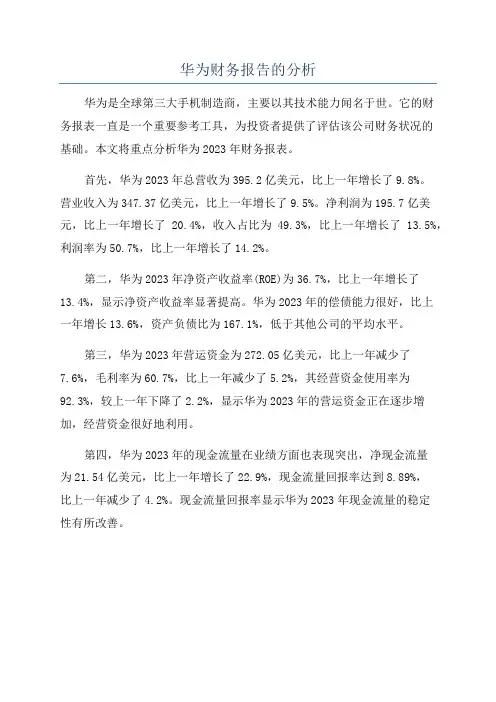 华为财务报告的分析

华为是全球第三大手机制造商，主要以其技术能力闻名于世。它的财务报表一直是一个重要参考工具，为投资者提供了评估该公司财务状况的基础。本文将重点分析华为 2023 年财务报表。

首先，华为 2023 年总营收为 395.2 亿美元，比上一年增长了 9.8%。营业收入为 347.37 亿美元，比上一年增长了 9.5%。净利润为 195.7 亿美元，比上一年增长了 20.4%，收入占比为 49.3%，比上一年增长了 13.5%，利润率为 50.7%，比上一年增长了 14.2%。

第二，华为 2023 年净资产收益率(ROE)为 36.7%，比上一年增长了 13.4%，显示净资产收益率显著提高。华为 2023 年的偿债能力很好，比上一年增长 13.6%，资产负债比为 167.1%，低于其他公司的平均水平。

第三，华为 2023 年营运资金为 272.05 亿美元，比上一年减少了 7.6%，毛利率为 60.7%，比上一年减少了 5.2%，其经营资金使用率为 92.3%，较上一年下降了 2.2%，显示华为 2023 年的营运资金正在逐步增加，经营资金很好地利用。

第四，华为 2023 年的现金流量在业绩方面也表现突出，净现金流量为 21.54 亿美元，比上一年增长了 22.9%，现金流量回报率达到 8.89%，比上一年减少了 4.2%。现金流量回报率显示华为 2023 年现金流量的稳定性有所改善。